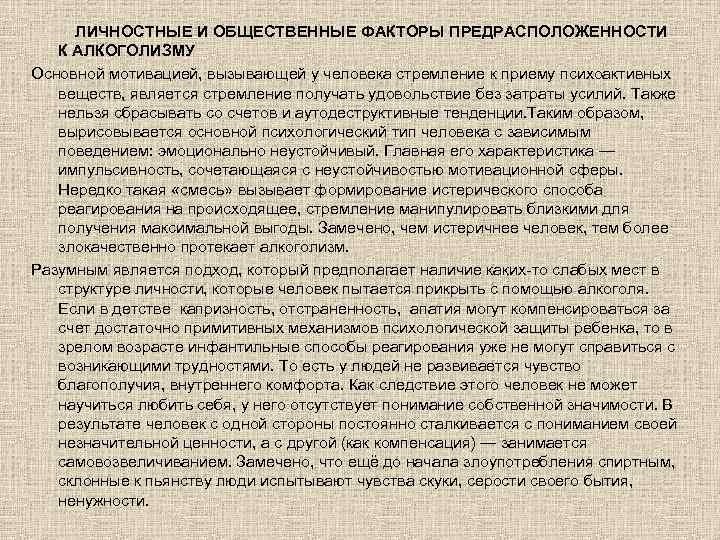 ЛИЧНОСТНЫЕ И ОБЩЕСТВЕННЫЕ ФАКТОРЫ ПРЕДРАСПОЛОЖЕННОСТИ К АЛКОГОЛИЗМУ

Основной мотивацией, вызывающей у человека стремление к приему психоактивных веществ, является стремление получать удовольствие без затраты усилий. Также нельзя сбрасывать со счетов и аутодеструктивные тенденции.Таким образом, вырисовывается основной психологический тип человека с зависимым поведением: эмоционально неустойчивый. Главная его характеристика — импульсивность, сочетающаяся с неустойчивостью мотивационной сферы. Нередко такая «смесь» вызывает формирование истерического способа реагирования на происходящее, стремление манипулировать близкими для получения максимальной выгоды. Замечено, чем истеричнее человек, тем более злокачественно протекает алкоголизм.

Разумным является подход, который предполагает наличие каких-то слабых мест в структуре личности, которые человек пытается прикрыть с помощью алкоголя. Если в детстве капризность, отстраненность, апатия могут компенсироваться за счет достаточно примитивных механизмов психологической защиты ребенка, то в зрелом возрасте инфантильные способы реагирования уже не могут справиться с возникающими трудностями. То есть у людей не развивается чувство благополучия, внутреннего комфорта. Как следствие этого человек не может научиться любить себя, у него отсутствует понимание собственной значимости. В результате человек с одной стороны постоянно сталкивается с пониманием своей незначительной ценности, а с другой (как компенсация) — занимается самовозвеличиванием. Замечено, что ещё до начала злоупотребления спиртным, склонные к пьянству люди испытывают чувства скуки, серости своего бытия, ненужности.